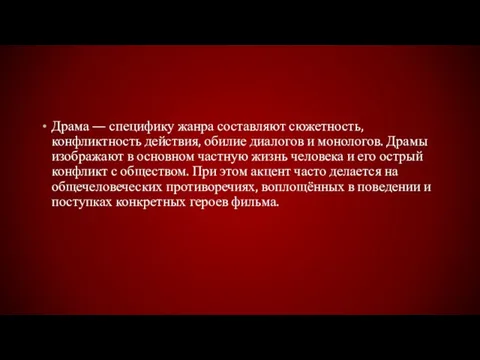 • Драма — специфику жанра составляют сюжетность, конфликтность действия, обилие диалогов и монологов. Драмы изображают в основном частную жизнь человека и его острый конфликт с обществом. При этом акцент часто делается на общечеловеческих противоречиях, воплощённых в поведении и поступках конкретных героев фильма.